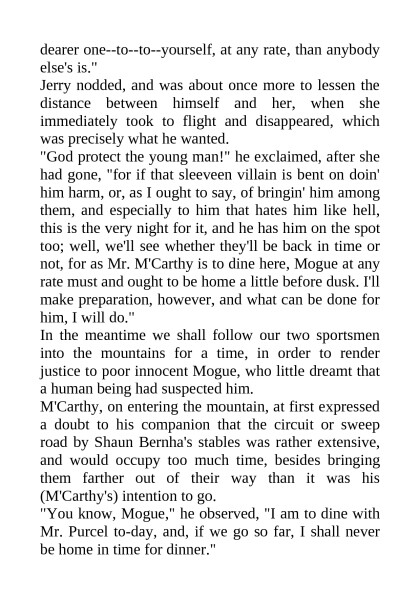 dearer one--to--to--yourself, at any rate, than anybody else's is."
Jerry nodded, and was about once more to lessen the distance between himself and her, when she immediately took to flight and disappeared, which was precisely what he wanted.
"God protect the young man!" he exclaimed, after she had gone, "for if that sleeveen villain is bent on doin' him harm, or, as I ought to say, of bringin' him among them, and especially to him that hates him like hell, this is the very night for it, and he has him on the spot too; well, we'll see whether they'll be back in time or not, for as Mr. M'Carthy is to dine here, Mogue at any rate must and ought to be home a little before dusk. I'll make preparation, however, and what can be done for him, I will do."
In the meantime we shall follow our two sportsmen into the mountains for a time, in order to render justice to poor innocent Mogue, who little dreamt that a human being had suspected him.
M'Carthy, on entering the mountain, at first expressed a doubt to his companion that the circuit or sweep road by Shaun Bernha's stables was rather extensive, and would occupy too much time, besides bringing them farther out of their way than it was his (M'Carthy's) intention to go.
"You know, Mogue," he observed, "I am to dine with Mr. Purcel to-day, and, if we go so far, I shall never be home in time for dinner."